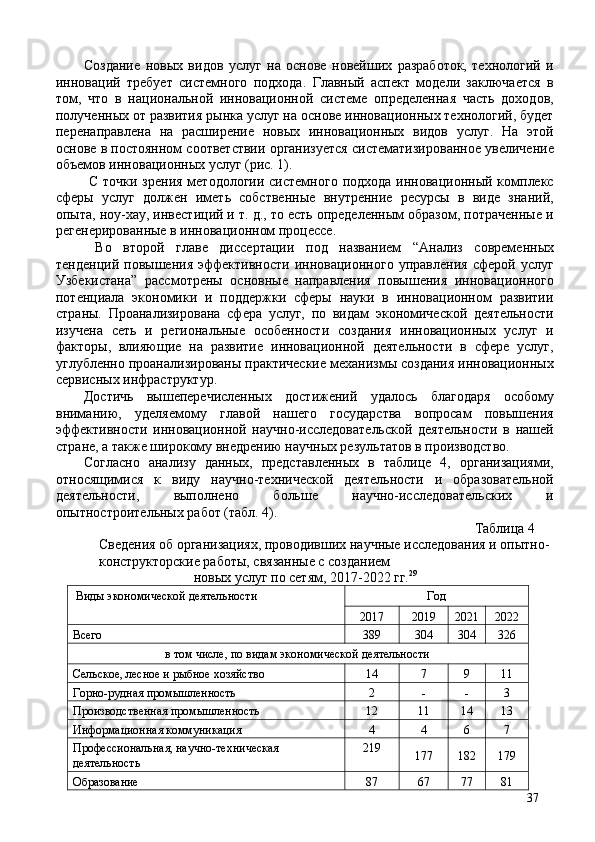 Создание новых видов услуг на основе новейших разработок, технологий и инноваций требует системного подхода. Главный аспект модели заключается в том, что в национальной инновационной системе определенная часть доходов, полученных от развития рынка услуг на основе инновационных технологий, будет перенаправлена на расширение новых инновационных видов услуг. На этой основе в постоянном соответствии организуется систематизированное увеличение объемов инновационных услуг (рис. 1).

С точки зрения методологии системного подхода инновационный комплекс сферы услуг должен иметь собственные внутренние ресурсы в виде знаний, опыта, ноу-хау, инвестиций и т. д., то есть определенным образом, потраченные и регенерированные в инновационном процессе.

Во второй главе диссертации под названием “Анализ современных тенденций повышения эффективности инновационного управления сферой услуг Узбекистана” рассмотрены основные направления повышения инновационного потенциала экономики и поддержки сферы науки в инновационном развитии страны. Проанализирована сфера услуг, по видам экономической деятельности изучена сеть и региональные особенности создания инновационных услуг и факторы, влияющие на развитие инновационной деятельности в сфере услуг, углубленно проанализированы практические механизмы создания инновационных сервисных инфраструктур.

Достичь вышеперечисленных достижений удалось благодаря особому вниманию, уделяемому главой нашего государства вопросам повышения эффективности инновационной научно-исследовательской деятельности в нашей стране, а также широкому внедрению научных результатов в производство.

Согласно анализу данных, представленных в таблице 4, организациями, относящимися к виду научно-технической деятельности и образовательной деятельности, выполнено больше научно-исследовательских и опытностроительных работ (табл. 4).

Таблица 4

Сведения об организациях, проводивших научные исследования и опытно-конструкторские работы, связанные с созданием новых услуг по сетям, 2017-2022 гг.$^{29}$

| Виды экономической деятельности | Год | | | |
|---|---|---|---|---|
| | 2017 | 2019 | 2021 | 2022 |
| Всего | 389 | 304 | 304 | 326 |
| в том числе, по видам экономической деятельности | | | | |
| Сельское, лесное и рыбное хозяйство | 14 | 7 | 9 | 11 |
| Горно-рудная промышленность | 2 | - | - | 3 |
| Производственная промышленность | 12 | 11 | 14 | 13 |
| Информационная коммуникация | 4 | 4 | 6 | 7 |
| Профессиональная, научно-техническая деятельность | 219 | 177 | 182 | 179 |
| Образование | 87 | 67 | 77 | 81 |

37